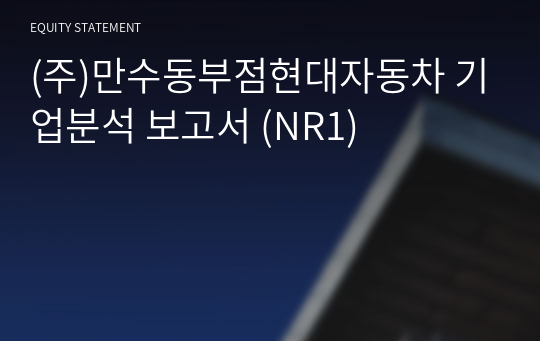 EQUITY STATEMENT

(주)만수동부점현대자동차 기업분석 보고서 (NR1)